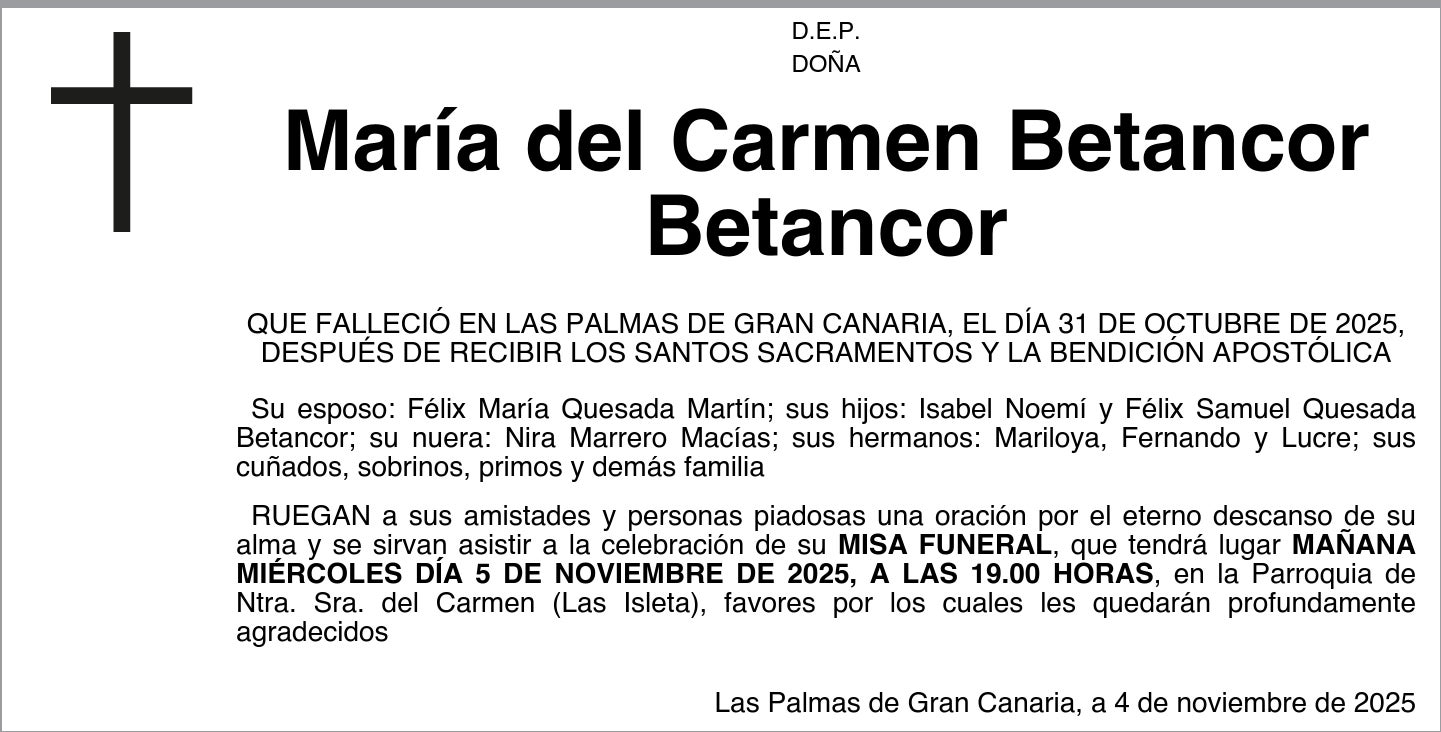 D.E.P.
DOÑA

María del Carmen Betancor Betancor

QUE FALLECIÓ EN LAS PALMAS DE GRAN CANARIA, EL DÍA 31 DE OCTUBRE DE 2025, DESPUÉS DE RECIBIR LOS SANTOS SACRAMENTOS Y LA BENDICIÓN APOSTÓLICA

Su esposo: Félix María Quesada Martín; sus hijos: Isabel Noemí y Félix Samuel Quesada Betancor; su nuera: Nira Marrero Macías; sus hermanos: Mariloya, Fernando y Lucre; sus cuñados, sobrinos, primos y demás familia

RUEGAN a sus amistades y personas piadosas una oración por el eterno descanso de su alma y se sirvan asistir a la celebración de su MISA FUNERAL, que tendrá lugar MAÑANA MIÉRCOLES DÍA 5 DE NOVIEMBRE DE 2025, A LAS 19.00 HORAS, en la Parroquia de Ntra. Sra. del Carmen (Las Isleta), favores por los cuales les quedarán profundamente agradecidos

Las Palmas de Gran Canaria, a 4 de noviembre de 2025